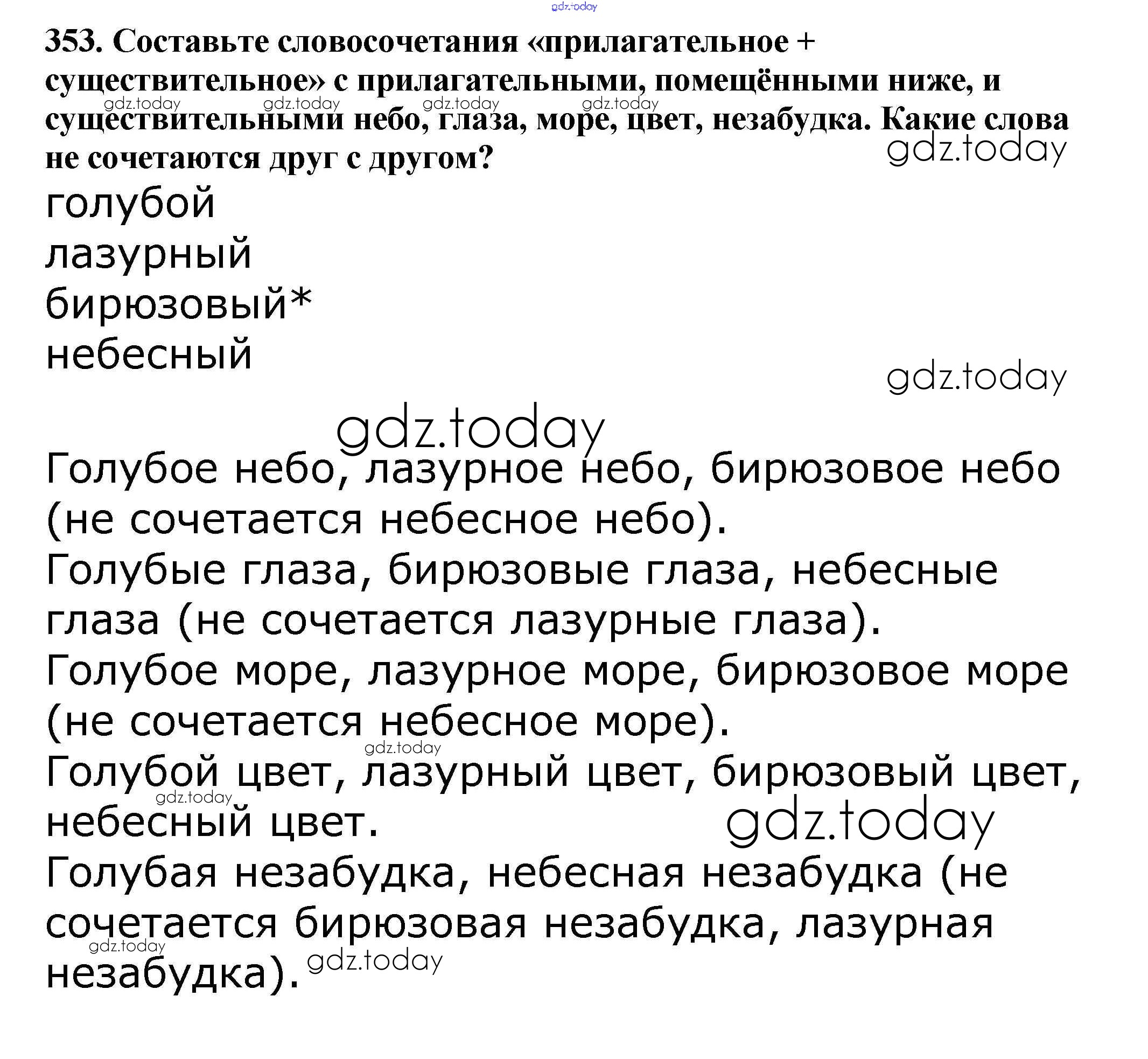 gdz.today

353. Составьте словосочетания «прилагательное + существительное» с прилагательными, помещёнными ниже, и существительными небо, глаза, море, цвет, незабудка. Какие слова не сочетаются друг с другом?

gdz.today gdz.today gdz.today gdz.today

gdz.today

голубой
лазурный
бирюзовый*
небесный

gdz.today

gdz.today

Голубое небо, лазурное небо, бирюзовое небо (не сочетается небесное небо).
Голубые глаза, бирюзовые глаза, небесные глаза (не сочетается лазурные глаза).
Голубое море, лазурное море, бирюзовое море (не сочетается небесное море).

gdz.today

Голубой цвет, лазурный цвет, бирюзовый цвет, небесный цвет.

gdz.today

gdz.today

Голубая незабудка, небесная незабудка (не сочетается бирюзовая незабудка, лазурная незабудка).

gdz.today

gdz.today